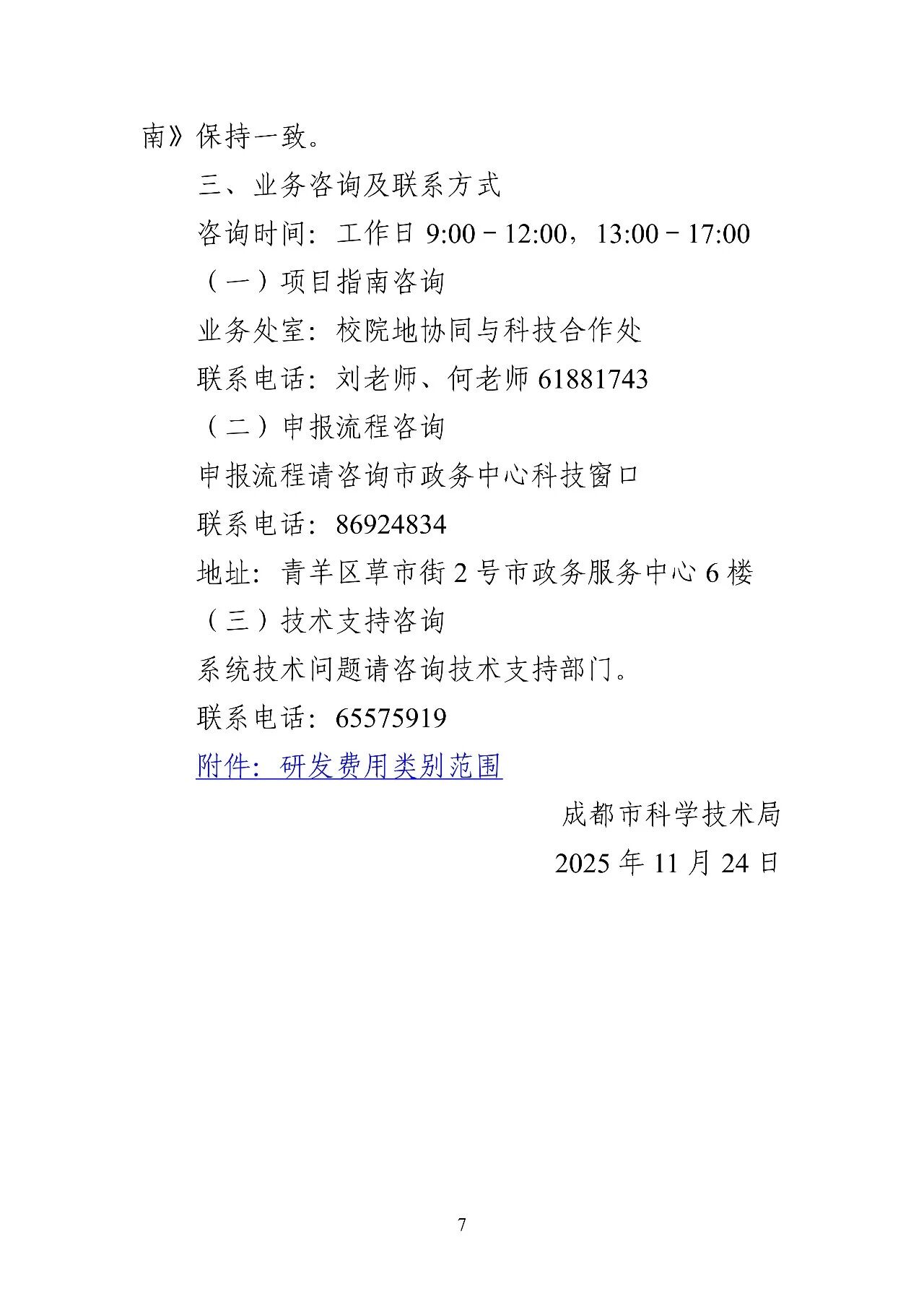 南》保持一致。

三、业务咨询及联系方式

咨询时间：工作日9:00－12:00，13:00－17:00

（一）项目指南咨询

业务处室：校院地协同与科技合作处

联系电话：刘老师、何老师61881743

（二）申报流程咨询

申报流程请咨询市政务中心科技窗口

联系电话：86924834

地址：青羊区草市街2号市政务服务中心6楼

（三）技术支持咨询

系统技术问题请咨询技术支持部门。

联系电话：65575919

附件：研发费用类别范围

成都市科学技术局

2025年11月24日

7